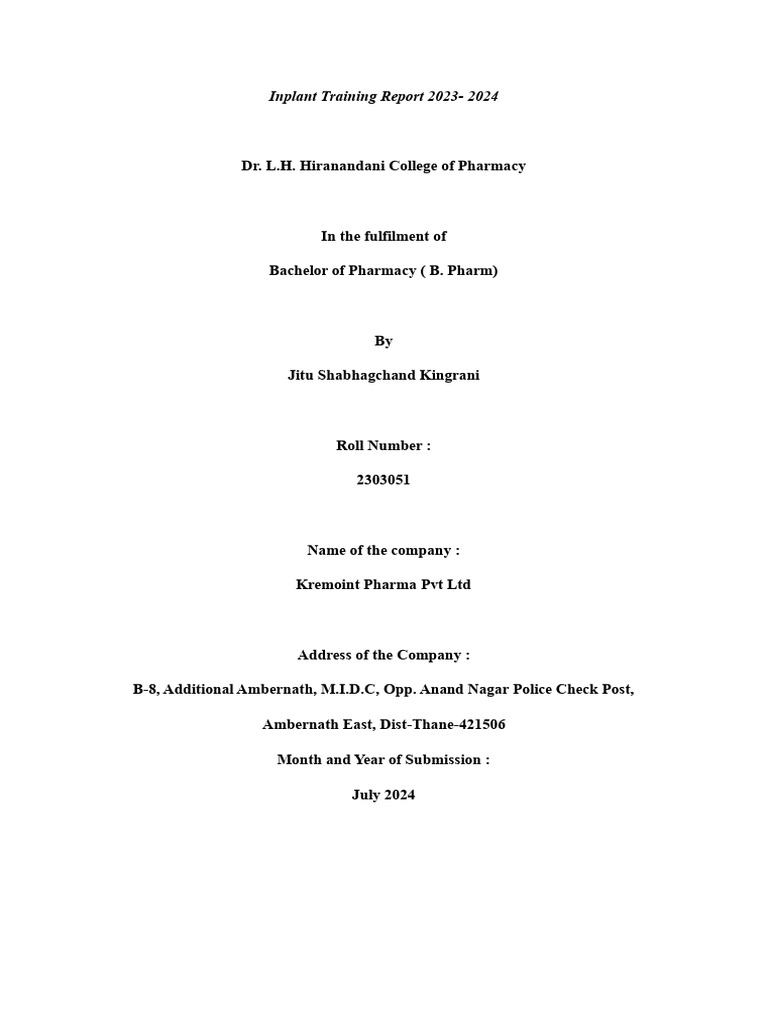 Inplant Training Report 2023- 2024

Dr. L.H. Hiranandani College of Pharmacy

In the fulfilment of

Bachelor of Pharmacy ( B. Pharm)

By

Jitu Shabhagchand Kingrani

Roll Number :

2303051

Name of the company :

Kremoint Pharma Pvt Ltd

Address of the Company :

B-8, Additional Ambernath, M.I.D.C, Opp. Anand Nagar Police Check Post,

Ambernath East, Dist-Thane-421506

Month and Year of Submission :

July 2024